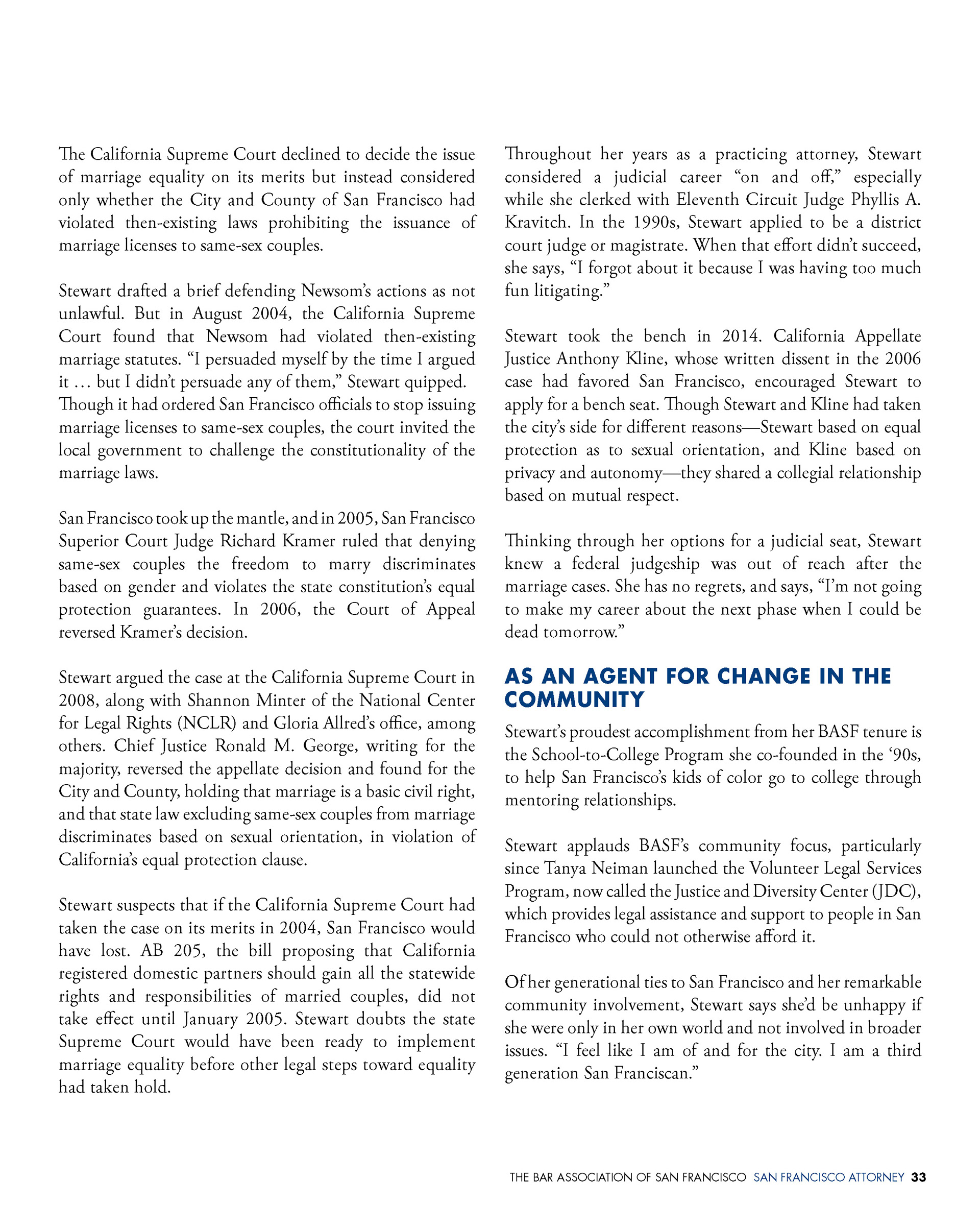 The California Supreme Court declined to decide the issue of marriage equality on its merits but instead considered only whether the City and County of San Francisco had violated then-existing laws prohibiting the issuance of marriage licenses to same-sex couples.

Stewart drafted a brief defending Newsom's actions as not unlawful. But in August 2004, the California Supreme Court found that Newsom had violated then-existing marriage statutes. "I persuaded myself by the time I argued it … but I didn't persuade any of them," Stewart quipped. Though it had ordered San Francisco officials to stop issuing marriage licenses to same-sex couples, the court invited the local government to challenge the constitutionality of the marriage laws.

San Francisco took up the mantle, and in 2005, San Francisco Superior Court Judge Richard Kramer ruled that denying same-sex couples the freedom to marry discriminates based on gender and violates the state constitution's equal protection guarantees. In 2006, the Court of Appeal reversed Kramer's decision.

Stewart argued the case at the California Supreme Court in 2008, along with Shannon Minter of the National Center for Legal Rights (NCLR) and Gloria Allred's office, among others. Chief Justice Ronald M. George, writing for the majority, reversed the appellate decision and found for the City and County, holding that marriage is a basic civil right, and that state law excluding same-sex couples from marriage discriminates based on sexual orientation, in violation of California's equal protection clause.

Stewart suspects that if the California Supreme Court had taken the case on its merits in 2004, San Francisco would have lost. AB 205, the bill proposing that California registered domestic partners should gain all the statewide rights and responsibilities of married couples, did not take effect until January 2005. Stewart doubts the state Supreme Court would have been ready to implement marriage equality before other legal steps toward equality had taken hold.

Throughout her years as a practicing attorney, Stewart considered a judicial career "on and off," especially while she clerked with Eleventh Circuit Judge Phyllis A. Kravitch. In the 1990s, Stewart applied to be a district court judge or magistrate. When that effort didn't succeed, she says, "I forgot about it because I was having too much fun litigating."

Stewart took the bench in 2014. California Appellate Justice Anthony Kline, whose written dissent in the 2006 case had favored San Francisco, encouraged Stewart to apply for a bench seat. Though Stewart and Kline had taken the city's side for different reasons—Stewart based on equal protection as to sexual orientation, and Kline based on privacy and autonomy—they shared a collegial relationship based on mutual respect.

Thinking through her options for a judicial seat, Stewart knew a federal judgeship was out of reach after the marriage cases. She has no regrets, and says, "I'm not going to make my career about the next phase when I could be dead tomorrow."

AS AN AGENT FOR CHANGE IN THE COMMUNITY

Stewart's proudest accomplishment from her BASF tenure is the School-to-College Program she co-founded in the '90s, to help San Francisco's kids of color go to college through mentoring relationships.

Stewart applauds BASF's community focus, particularly since Tanya Neiman launched the Volunteer Legal Services Program, now called the Justice and Diversity Center (JDC), which provides legal assistance and support to people in San Francisco who could not otherwise afford it.

Of her generational ties to San Francisco and her remarkable community involvement, Stewart says she'd be unhappy if she were only in her own world and not involved in broader issues. "I feel like I am of and for the city. I am a third generation San Franciscan."

THE BAR ASSOCIATION OF SAN FRANCISCO SAN FRANCISCO ATTORNEY 33